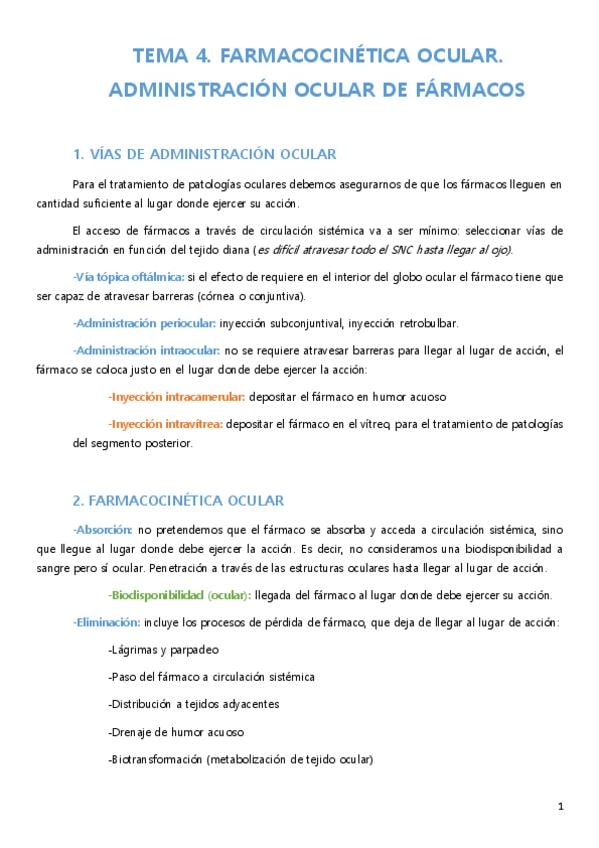 TEMA 4. FARMACOCINÉTICA OCULAR.
ADMINISTRACIÓN OCULAR DE FÁRMACOS

1. VÍAS DE ADMINISTRACIÓN OCULAR

Para el tratamiento de patologías oculares debemos asegurarnos de que los fármacos lleguen en cantidad suficiente al lugar donde ejercer su acción.

El acceso de fármacos a través de circulación sistémica va a ser mínimo: seleccionar vías de administración en función del tejido diana (es difícil atravesar todo el SNC hasta llegar al ojo).

-Vía tópica oftálmica: si el efecto de requiere en el interior del globo ocular el fármaco tiene que ser capaz de atravesar barreras (córnea o conjuntiva).

-Administración periocular: inyección subconjuntival, inyección retrobulbar.

-Administración intraocular: no se requiere atravesar barreras para llegar al lugar de acción, el fármaco se coloca justo en el lugar donde debe ejercer la acción:

-Inyección intracamerular: depositar el fármaco en humor acuoso

-Inyección intravítrea: depositar el fármaco en el vítreo, para el tratamiento de patologías del segmento posterior.

2. FARMACOCINÉTICA OCULAR

-Absorción: no pretendemos que el fármaco se absorba y acceda a circulación sistémica, sino que llegue al lugar donde debe ejercer la acción. Es decir, no consideramos una biodisponibilidad a sangre pero sí ocular. Penetración a través de las estructuras oculares hasta llegar al lugar de acción.

-Biodisponibilidad (ocular): llegada del fármaco al lugar donde debe ejercer su acción.

-Eliminación: incluye los procesos de pérdida de fármaco, que deja de llegar al lugar de acción:

-Lágrimas y parpadeo

-Paso del fármaco a circulación sistémica

-Distribución a tejidos adyacentes

-Drenaje de humor acuoso

-Biotransformación (metabolización de tejido ocular)

1